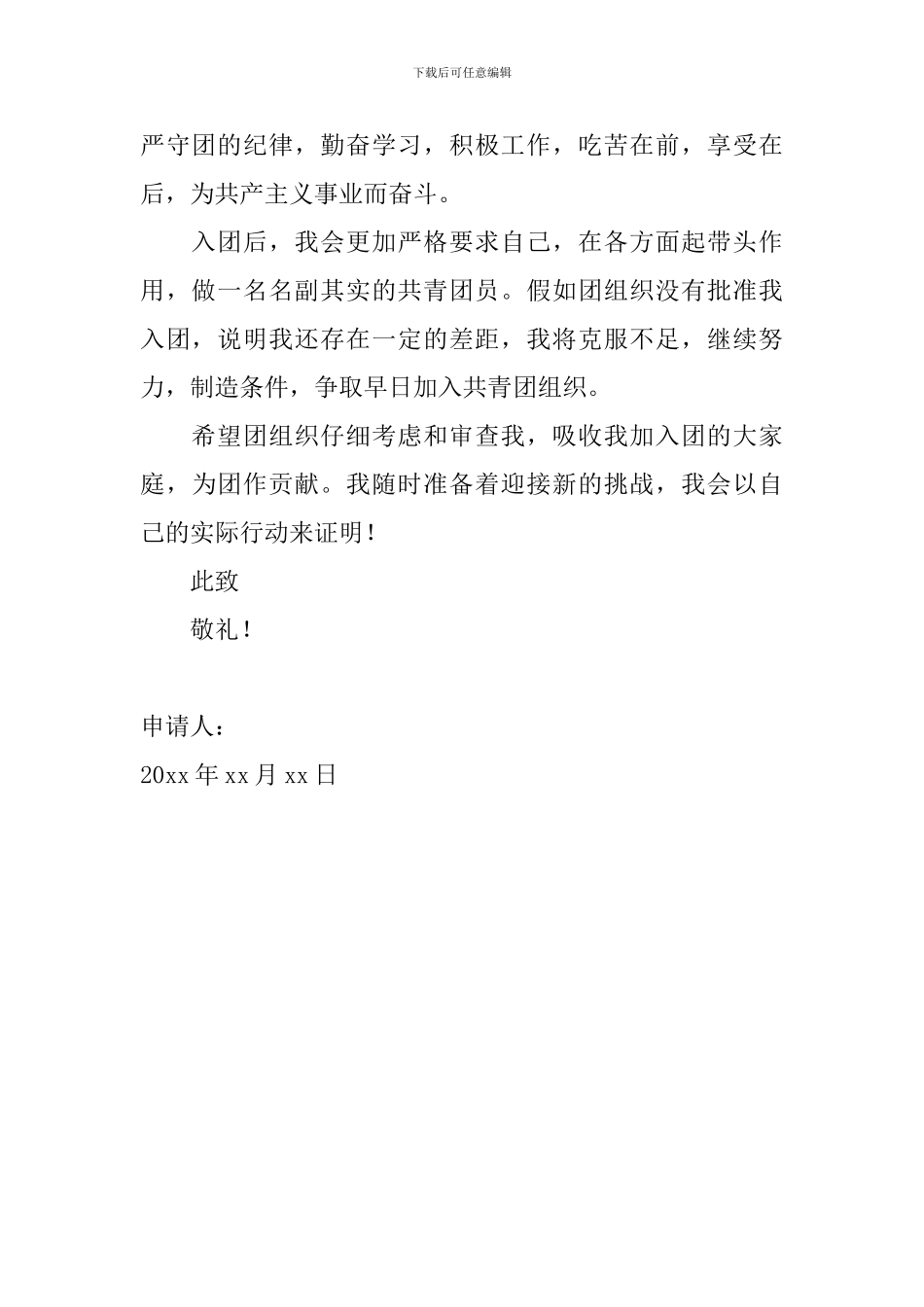 下载后可任意编辑

严守团的纪律，勤奋学习，积极工作，吃苦在前，享受在后，为共产主义事业而奋斗。

入团后，我会更加严格要求自己，在各方面起带头作用，做一名名副其实的共青团员。假如团组织没有批准我入团，说明我还存在一定的差距，我将克服不足，继续努力，制造条件，争取早日加入共青团组织。

希望团组织仔细考虑和审查我，吸收我加入团的大家庭，为团作贡献。我随时准备着迎接新的挑战，我会以自己的实际行动来证明！

此致

敬礼！

申请人：

20xx 年 xx 月 xx 日